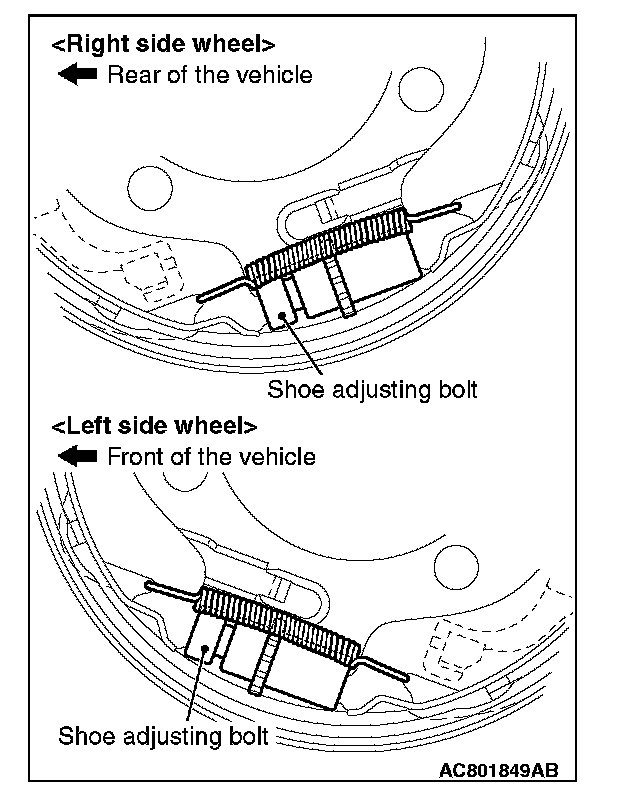 <Right side wheel>
Rear of the vehicle

Shoe adjusting bolt

<Left side wheel>
Front of the vehicle

Shoe adjusting bolt

AC801849AB